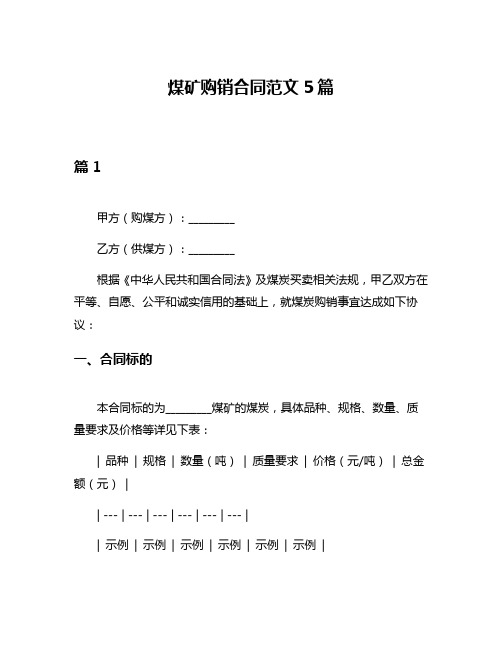 煤矿购销合同范文 5 篇

篇 1

甲方（购煤方）：________

乙方（供煤方）：________

根据《中华人民共和国合同法》及煤炭买卖相关法规，甲乙双方在平等、自愿、公平和诚实信用的基础上，就煤炭购销事宜达成如下协议：

一、合同标的

本合同标的为________煤矿的煤炭，具体品种、规格、数量、质量要求及价格等详见下表：

| 品种 | 规格 | 数量（吨） | 质量要求 | 价格（元/吨） | 总金额（元） |

| --- | --- | --- | --- | --- | --- |

| 示例 | 示例 | 示例 | 示例 | 示例 | 示例 |